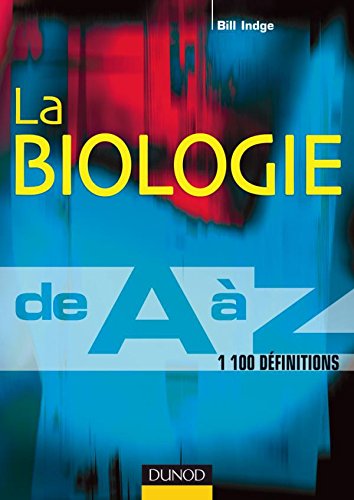 Bill Indge

La
BIOLOGIE

de A à Z

1 100 DÉFINITIONS

DUNOD